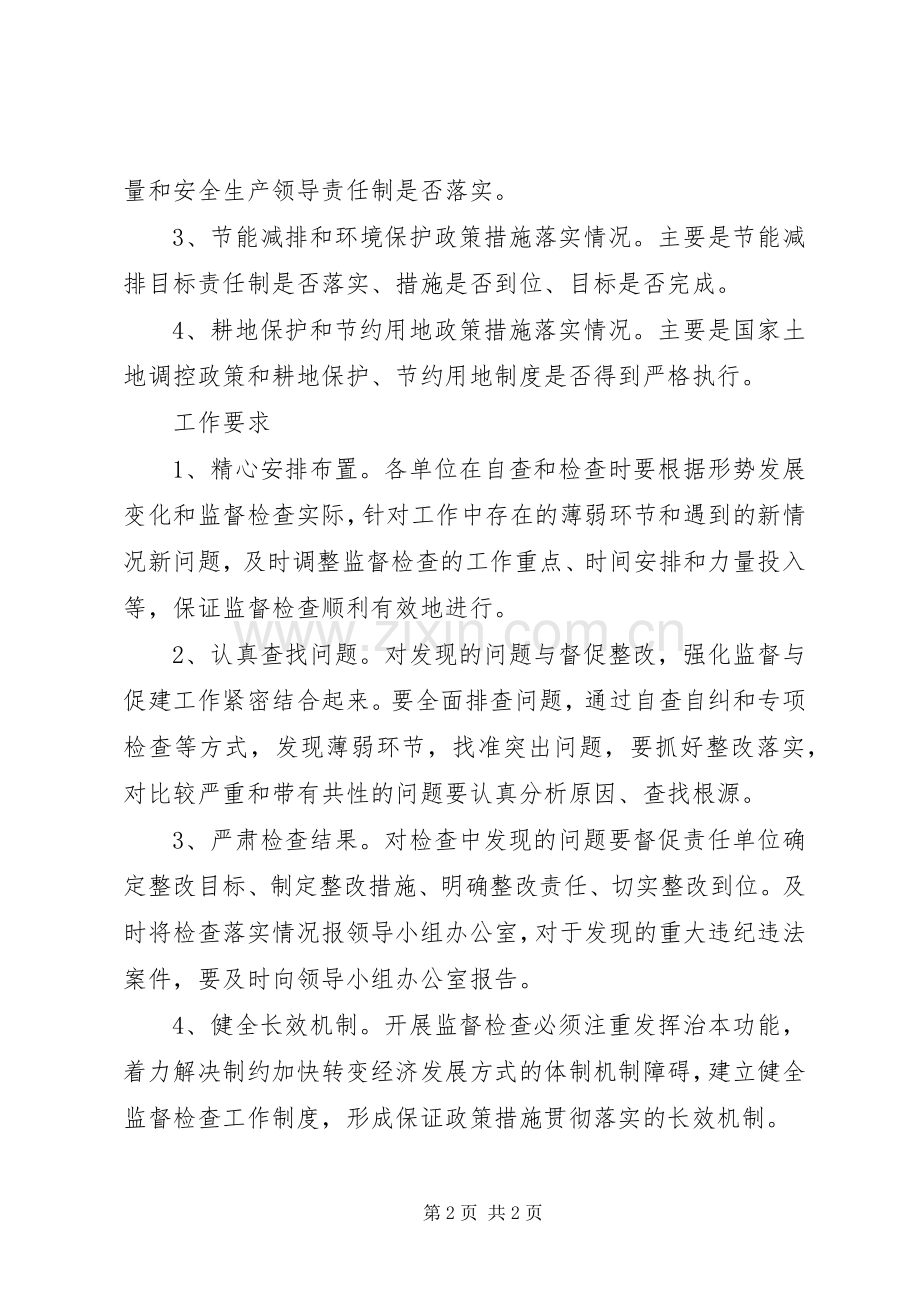 量和安全生产领导责任制是否落实。

3、节能减排和环境保护政策措施落实情况。主要是节能减排目标责任制是否落实、措施是否到位、目标是否完成。

4、耕地保护和节约用地政策措施落实情况。主要是国家土地调控政策和耕地保护、节约用地制度是否得到严格执行。

工作要求

1、精心安排布置。各单位在自查和检查时要根据形势发展变化和监督检查实际，针对工作中存在的薄弱环节和遇到的新情况新问题，及时调整监督检查的工作重点、时间安排和力量投入等，保证监督检查顺利有效地进行。

2、认真查找问题。对发现的问题与督促整改，强化监督与促建工作紧密结合起来。要全面排查问题，通过自查自纠和专项检查等方式，发现薄弱环节，找准突出问题，要抓好整改落实，对比较严重和带有共性的问题要认真分析原因、查找根源。

3、严肃检查结果。对检查中发现的问题要督促责任单位确定整改目标、制定整改措施、明确整改责任、切实整改到位。及时将检查落实情况报领导小组办公室，对于发现的重大违纪违法案件，要及时向领导小组办公室报告。

4、健全长效机制。开展监督检查必须注重发挥治本功能，着力解决制约加快转变经济发展方式的体制机制障碍，建立健全监督检查工作制度，形成保证政策措施贯彻落实的长效机制。

第2页 共2页

www.zixin.com.cn